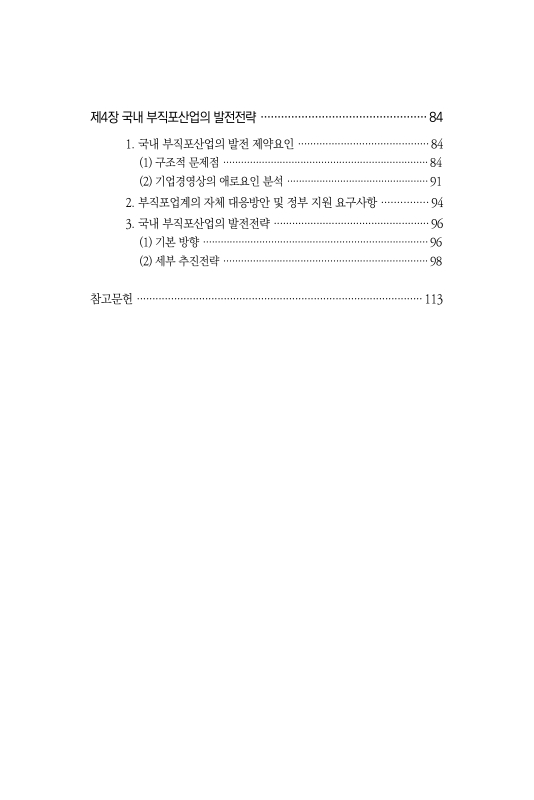 제4장 국내 부직포산업의 발전전략 84

1. 국내 부직포산업의 발전 제약요인 84
(1) 구조적 문제점 84
(2) 기업경영상의 애로요인 분석 91
2. 부직포업계의 자체 대응방안 및 정부 지원 요구사항 94
3. 국내 부직포산업의 발전전략 96
(1) 기본 방향 96
(2) 세부 추진전략 98

참고문헌 113